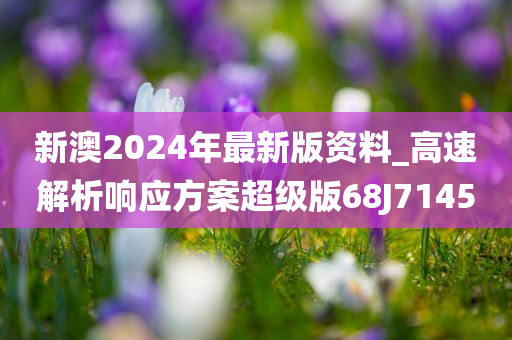 新澳2024年最新版资料_高速解析响应方案超级版68J7145